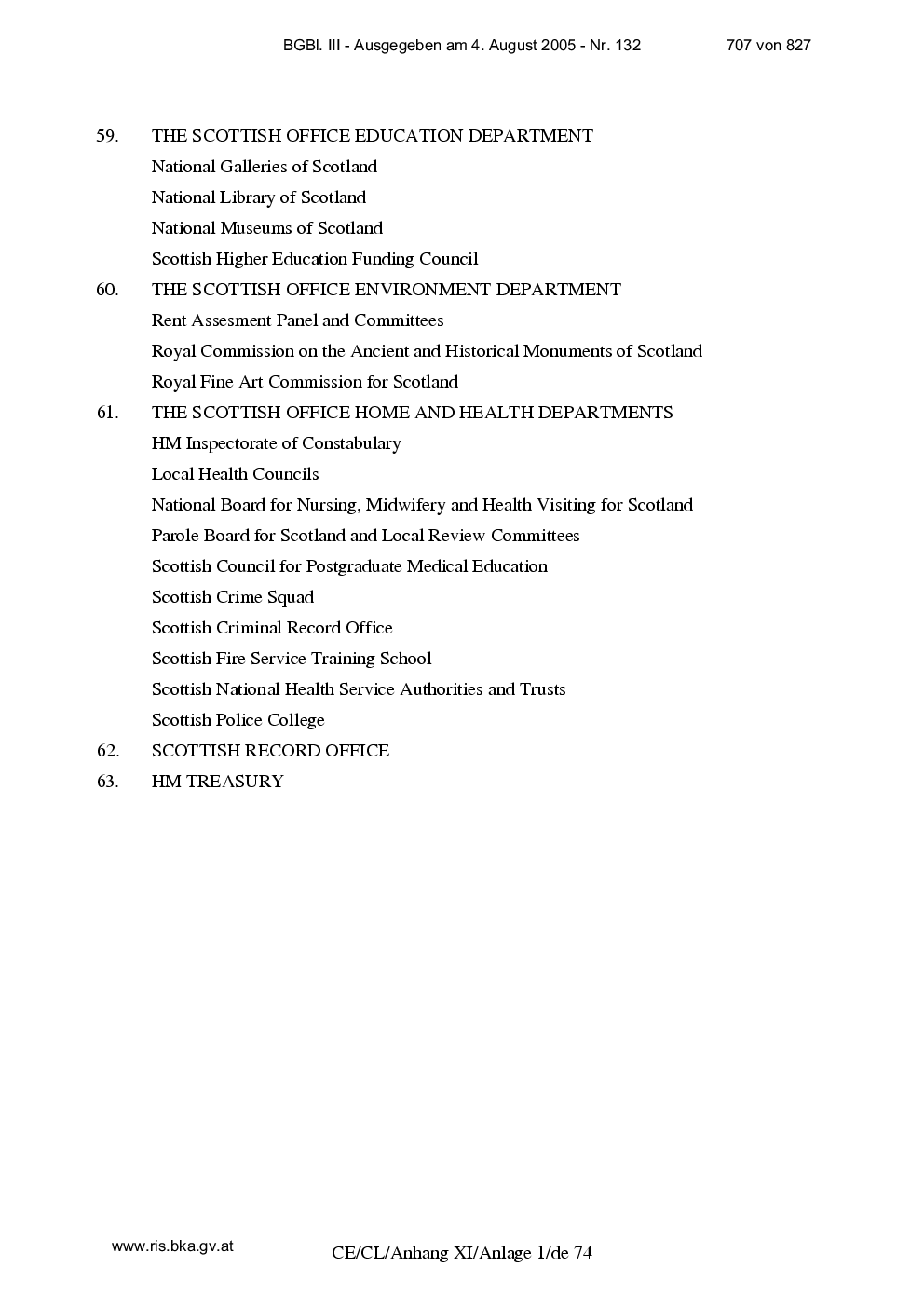 BGBl. III - Ausgegeben am 4. August 2005 - Nr. 132 707 von 827

59. THE SCOTTISH OFFICE EDUCATION DEPARTMENT
National Galleries of Scotland
National Library of Scotland
National Museums of Scotland
Scottish Higher Education Funding Council

60. THE SCOTTISH OFFICE ENVIRONMENT DEPARTMENT
Rent Assesment Panel and Committees
Royal Commission on the Ancient and Historical Monuments of Scotland
Royal Fine Art Commission for Scotland

61. THE SCOTTISH OFFICE HOME AND HEALTH DEPARTMENTS
HM Inspectorate of Constabulary
Local Health Councils
National Board for Nursing, Midwifery and Health Visiting for Scotland
Parole Board for Scotland and Local Review Committees
Scottish Council for Postgraduate Medical Education
Scottish Crime Squad
Scottish Criminal Record Office
Scottish Fire Service Training School
Scottish National Health Service Authorities and Trusts
Scottish Police College

62. SCOTTISH RECORD OFFICE

63. HM TREASURY

www.ris.bka.gv.at

CE/CL/Anhang XI/Anlage 1/de 74